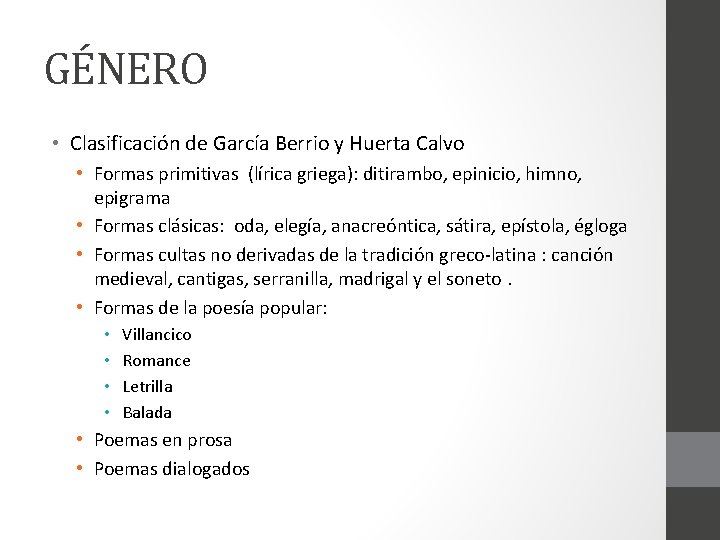 GÉNERO

• Clasificación de García Berrio y Huerta Calvo

• Formas primitivas (lírica griega): ditirambo, epinicio, himno, epigrama

• Formas clásicas: oda, elegía, anacreóntica, sátira, epístola, égloga

• Formas cultas no derivadas de la tradición greco-latina : canción medieval, cantigas, serranilla, madrigal y el soneto .

• Formas de la poesía popular:

• Villancico

• Romance

• Letrilla

• Balada

• Poemas en prosa

• Poemas dialogados